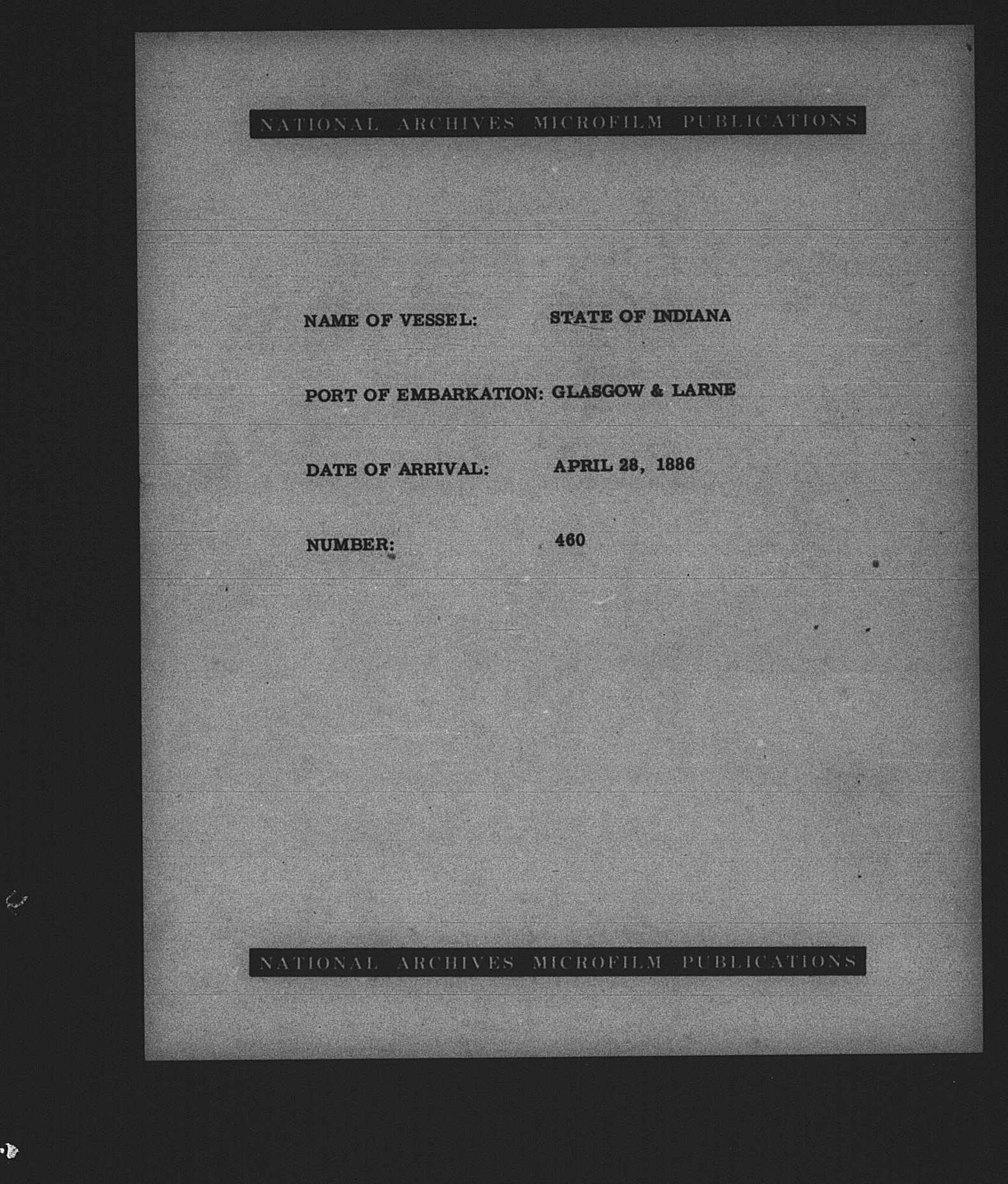 NATIONAL ARCHIVES MICROFILM PUBLICATIONS

NAME OF VESSEL: STATE OF INDIANA

PORT OF EMBARKATION: GLASGOW & LARNE

DATE OF ARRIVAL: APRIL 28, 1886

NUMBER: 460

NATIONAL ARCHIVES MICROFILM PUBLICATIONS